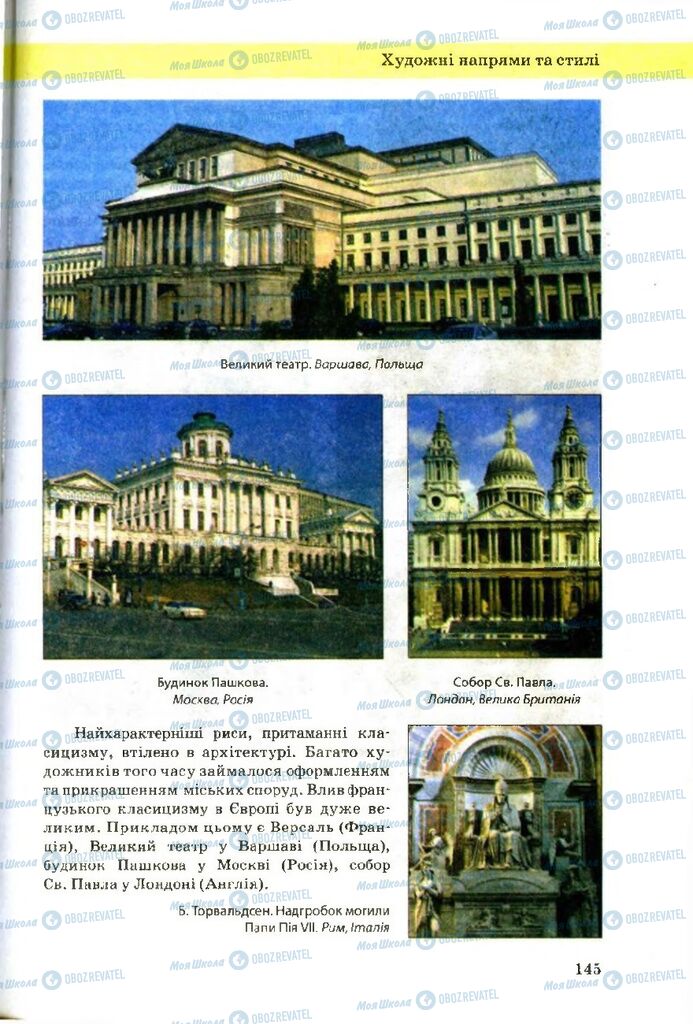 Художні напрями та стилі

Великий театр. Варшава, Польща

Будинок Пашкова.
Москва, Росія

Собор Св. Павла.
Лондон, Велика Британія

Найхарактерніші риси, притаманні класицизму, втілено в архітектурі. Багато художників того часу займалося оформленням та прикрашенням міських споруд. Влив французького класицизму в Європі був дуже великим. Прикладом цьому є Версаль (Франція), Великий театр у Варшаві (Польща), будинок Пашкова у Москві (Росія), собор Св. Павла у Лондоні (Англія).

Б. Торвальдсен. Надгробок могили
Папи Пія VII. Рим, Італія

145

Моя Школа OBOZREVATEL